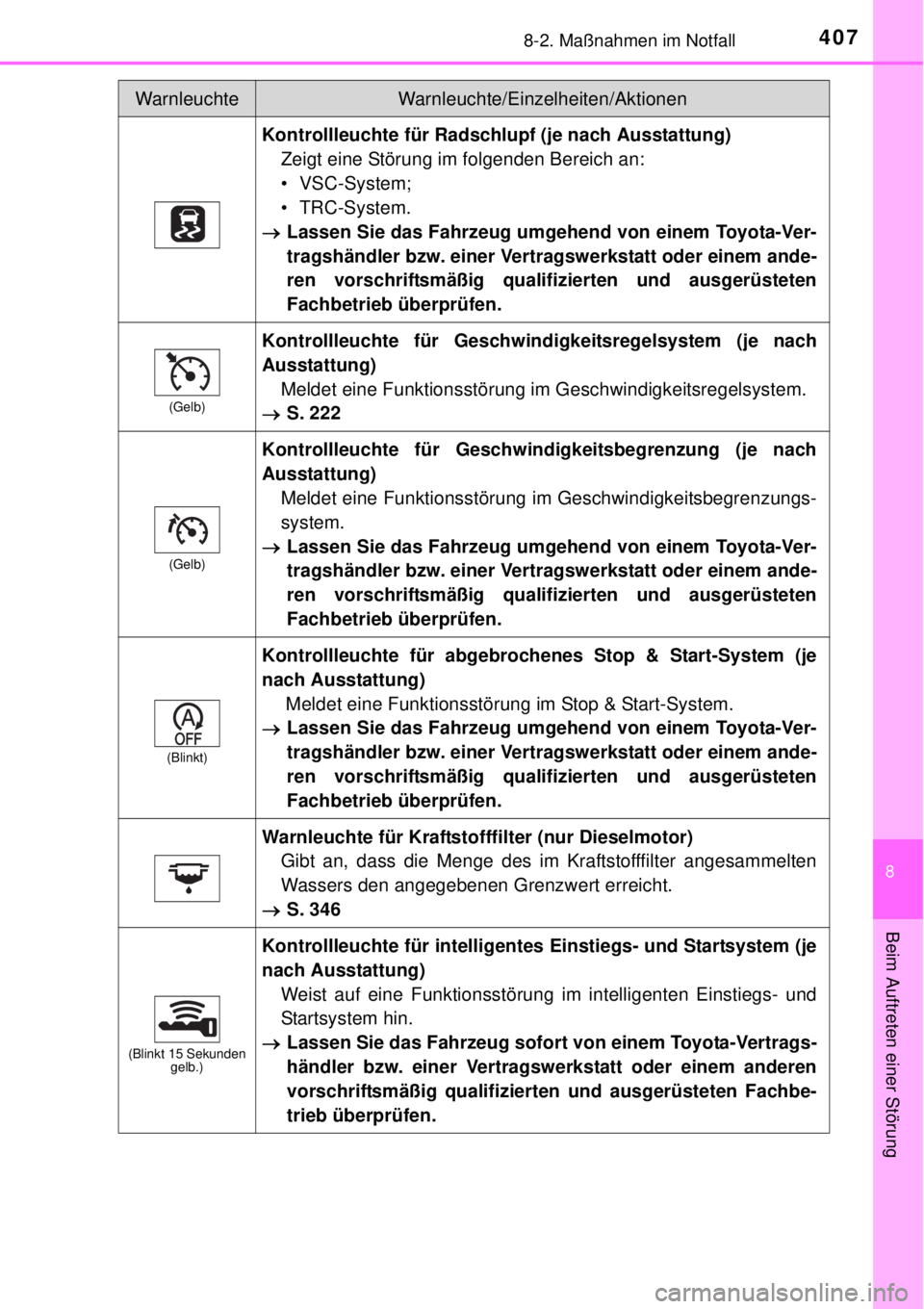 8-2. Maßnahmen im Notfall 407

| Warnleuchte | Warnleuchte/Einzelheiten/Aktionen |
|---|---|
| | **Kontrollleuchte für Radschlupf (je nach Ausstattung)** Zeigt eine Störung im folgenden Bereich an: • VSC-System; • TRC-System. → **Lassen Sie das Fahrzeug umgehend von einem Toyota-Vertragshändler bzw. einer Vertragswerkstatt oder einem anderen vorschriftsmäßig qualifizierten und ausgerüsteten Fachbetrieb überprüfen.** |
| (Gelb) | **Kontrollleuchte für Geschwindigkeitsregelsystem (je nach Ausstattung)** Meldet eine Funktionsstörung im Geschwindigkeitsregelsystem. → **S. 222** |
| (Gelb) | **Kontrollleuchte für Geschwindigkeitsbegrenzung (je nach Ausstattung)** Meldet eine Funktionsstörung im Geschwindigkeitsbegrenzungssystem. → **Lassen Sie das Fahrzeug umgehend von einem Toyota-Vertragshändler bzw. einer Vertragswerkstatt oder einem anderen vorschriftsmäßig qualifizierten und ausgerüsteten Fachbetrieb überprüfen.** |
| A OFF (Blinkt) | **Kontrollleuchte für abgebrochenes Stop & Start-System (je nach Ausstattung)** Meldet eine Funktionsstörung im Stop & Start-System. → **Lassen Sie das Fahrzeug umgehend von einem Toyota-Vertragshändler bzw. einer Vertragswerkstatt oder einem anderen vorschriftsmäßig qualifizierten und ausgerüsteten Fachbetrieb überprüfen.** |
| | **Warnleuchte für Kraftstofffilter (nur Dieselmotor)** Gibt an, dass die Menge des im Kraftstofffilter angesammelten Wassers den angegebenen Grenzwert erreicht. → **S. 346** |
| (Blinkt 15 Sekunden gelb.) | **Kontrollleuchte für intelligentes Einstiegs- und Startsystem (je nach Ausstattung)** Weist auf eine Funktionsstörung im intelligenten Einstiegs- und Startsystem hin. → **Lassen Sie das Fahrzeug sofort von einem Toyota-Vertragshändler bzw. einer Vertragswerkstatt oder einem anderen vorschriftsmäßig qualifizierten und ausgerüsteten Fachbetrieb überprüfen.** |

8

Beim Auftreten einer Störung

carmanualsonline.info